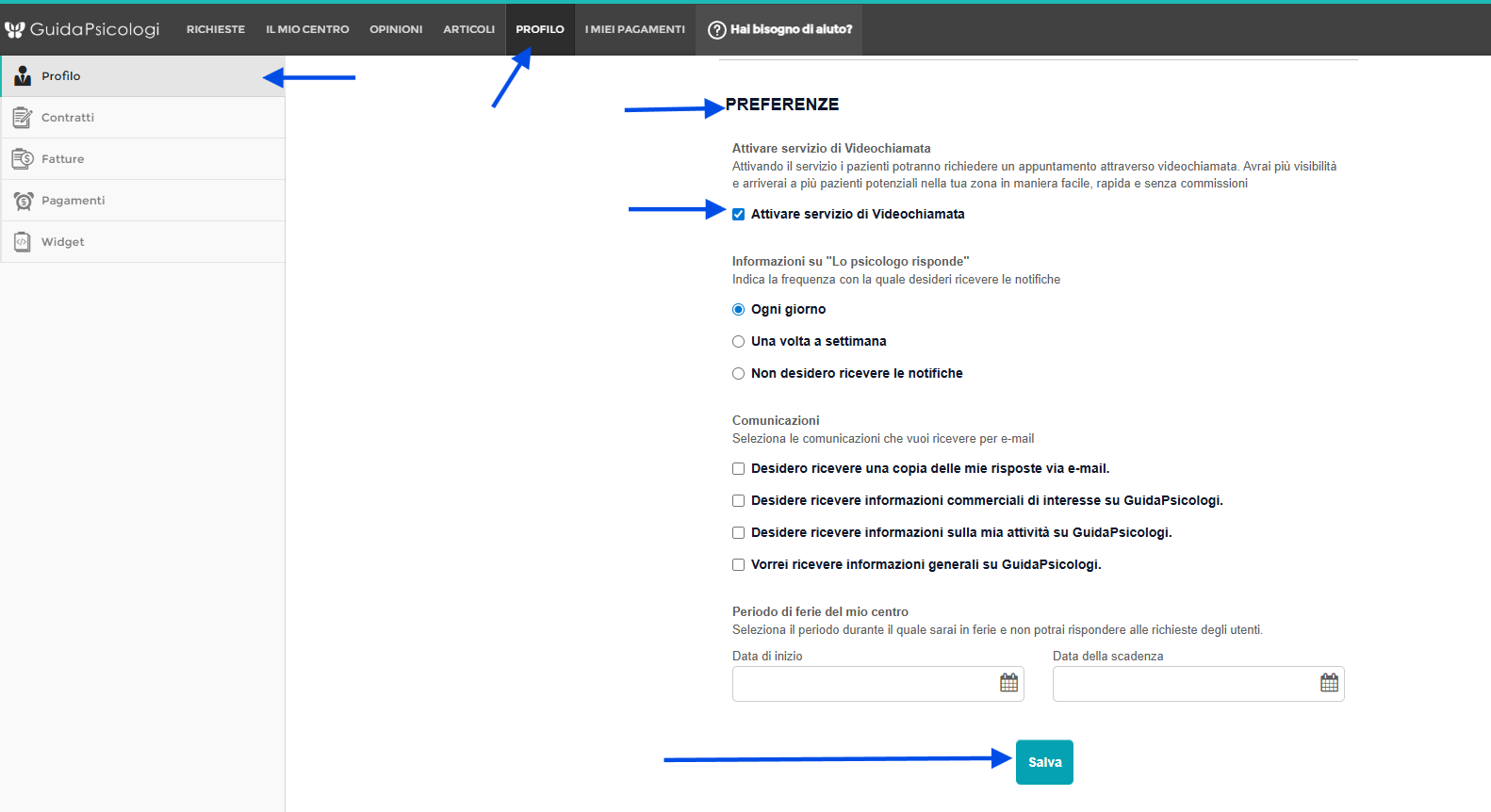 GuidaPsicologi RICHIESTE IL MIO CENTRO OPINIONI ARTICOLI PROFILO I MIEI PAGAMENTI Hai bisogno di aiuto?

Profilo
Contratti
Fatture
Pagamenti
Widget

PREFERENZE

Attivare servizio di Videochiamata
Attivando il servizio i pazienti potranno richiedere un appuntamento attraverso videochiamata. Avrai più visibilità e arriverai a più pazienti potenziali nella tua zona in maniera facile, rapida e senza commissioni

Attivare servizio di Videochiamata

Informazioni su "Lo psicologo risponde"
Indica la frequenza con la quale desideri ricevere le notifiche

Ogni giorno

Una volta a settimana

Non desidero ricevere le notifiche

Comunicazioni
Seleziona le comunicazioni che vuoi ricevere per e-mail

Desidero ricevere una copia delle mie risposte via e-mail.

Desidere ricevere informazioni commerciali di interesse su GuidaPsicologi.

Desidere ricevere informazioni sulla mia attività su GuidaPsicologi.

Vorrei ricevere informazioni generali su GuidaPsicologi.

Periodo di ferie del mio centro
Seleziona il periodo durante il quale sarai in ferie e non potrai rispondere alle richieste degli utenti.

Data di inizio

Data della scadenza

Salva